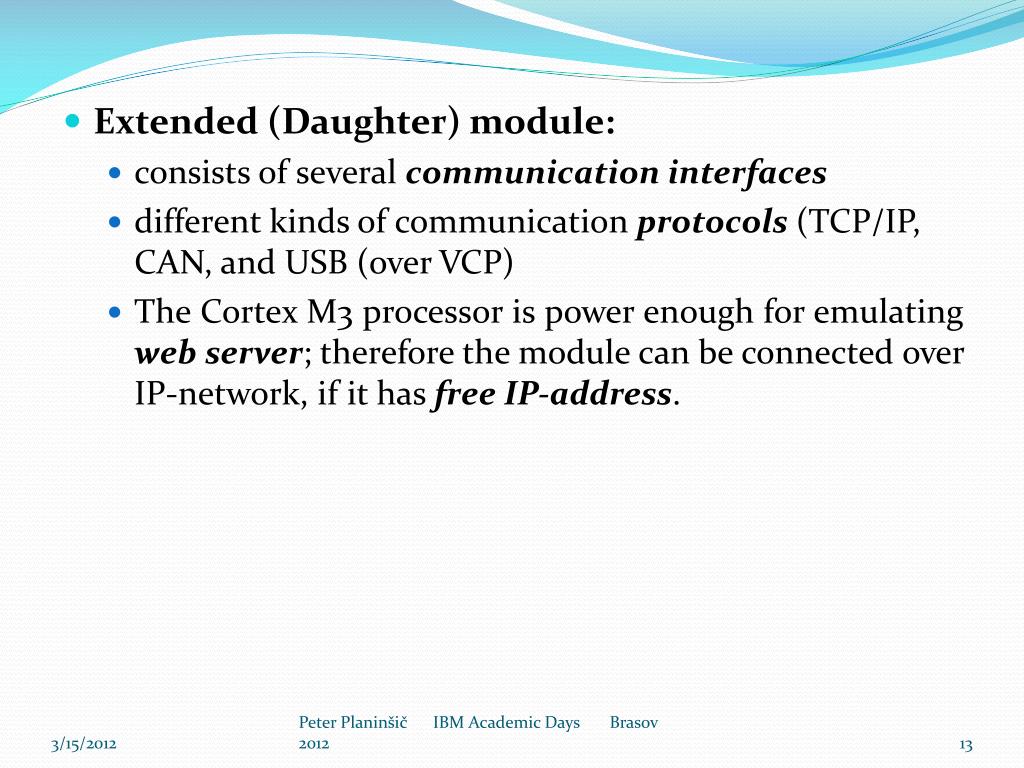 Extended (Daughter) module:

consists of several communication interfaces

different kinds of communication protocols (TCP/IP, CAN, and USB (over VCP)

The Cortex M3 processor is power enough for emulating web server; therefore the module can be connected over IP-network, if it has free IP-address.

3/15/2012

Peter Planinšič IBM Academic Days Brasov 2012

13